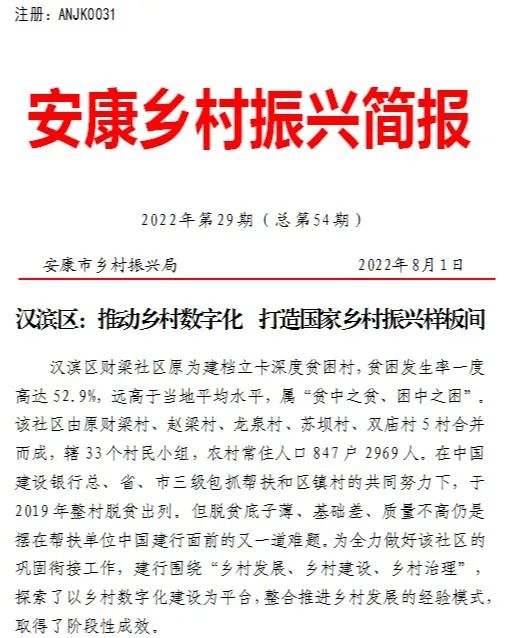 注册：ANJK0031

安康乡村振兴简报

2022年第29期（总第54期）

安康市乡村振兴局　　2022年8月1日

汉滨区：推动乡村数字化　打造国家乡村振兴样板间

汉滨区财梁社区原为建档立卡深度贫困村，贫困发生率一度高达52.9%，远高于当地平均水平，属“贫中之贫、困中之困”。该社区由原财梁村、赵梁村、龙泉村、苏坝村、双庙村5村合并而成，辖33个村民小组，农村常住人口847户2969人。在中国建设银行总、省、市三级包抓帮扶和区镇村的共同努力下，于2019年整村脱贫出列。但脱贫底子薄、基础差、质量不高仍是摆在帮扶单位中国建行面前的又一道难题。为全力做好该社区的巩固衔接工作，建行围绕“乡村发展、乡村建设、乡村治理”，探索了以乡村数字化建设为平台，整合推进乡村发展的经验模式，取得了阶段性成效。